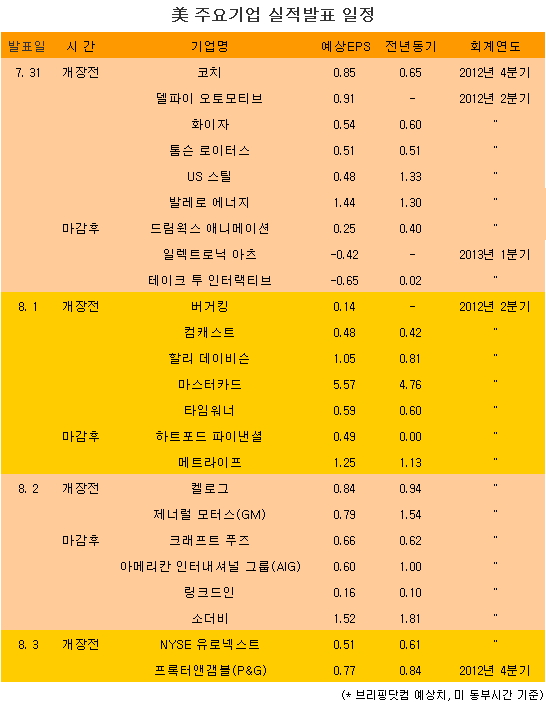 美 주요기업 실적발표 일정

| 발표일 | 시 간 | 기업명 | 예상EPS | 전년동기 | 회계연도 |
|---|---|---|---|---|---|
| 7. 31 | 개장전 | 코치 | 0.85 | 0.65 | 2012년 4분기 |
| | | 델파이 오토모티브 | 0.91 | - | 2012년 2분기 |
| | | 화이자 | 0.54 | 0.60 | " |
| | | 톰슨 로이터스 | 0.51 | 0.51 | " |
| | | US 스틸 | 0.48 | 1.33 | " |
| | | 발레로 에너지 | 1.44 | 1.30 | " |
| | 마감후 | 드림웍스 애니메이션 | 0.25 | 0.40 | " |
| | | 일렉트로닉 아츠 | -0.42 | - | 2013년 1분기 |
| | | 테이크 투 인터랙티브 | -0.65 | 0.02 | " |
| 8. 1 | 개장전 | 버거킹 | 0.14 | - | 2012년 2분기 |
| | | 컴캐스트 | 0.48 | 0.42 | " |
| | | 할리 데이비슨 | 1.05 | 0.81 | " |
| | | 마스터카드 | 5.57 | 4.76 | " |
| | | 타임워너 | 0.59 | 0.60 | " |
| | 마감후 | 하트포드 파이낸셜 | 0.49 | 0.00 | " |
| | | 메트라이프 | 1.25 | 1.13 | " |
| 8. 2 | 개장전 | 켈로그 | 0.84 | 0.94 | " |
| | | 제너럴 모터스(GM) | 0.79 | 1.54 | " |
| | 마감후 | 크래프트 푸즈 | 0.66 | 0.62 | " |
| | | 아메리칸 인터내셔널 그룹(AIG) | 0.60 | 1.00 | " |
| | | 링크드인 | 0.16 | 0.10 | " |
| | | 소더비 | 1.52 | 1.81 | " |
| 8. 3 | 개장전 | NYSE 유로넥스트 | 0.51 | 0.61 | " |
| | | 프록터앤갬블(P&G) | 0.77 | 0.84 | 2012년 4분기 |

(* 브리핑닷컴 예상치, 미 동부시간 기준)